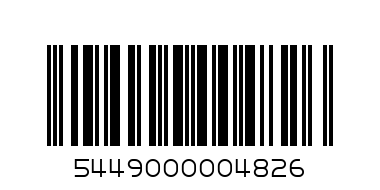 5449000004826